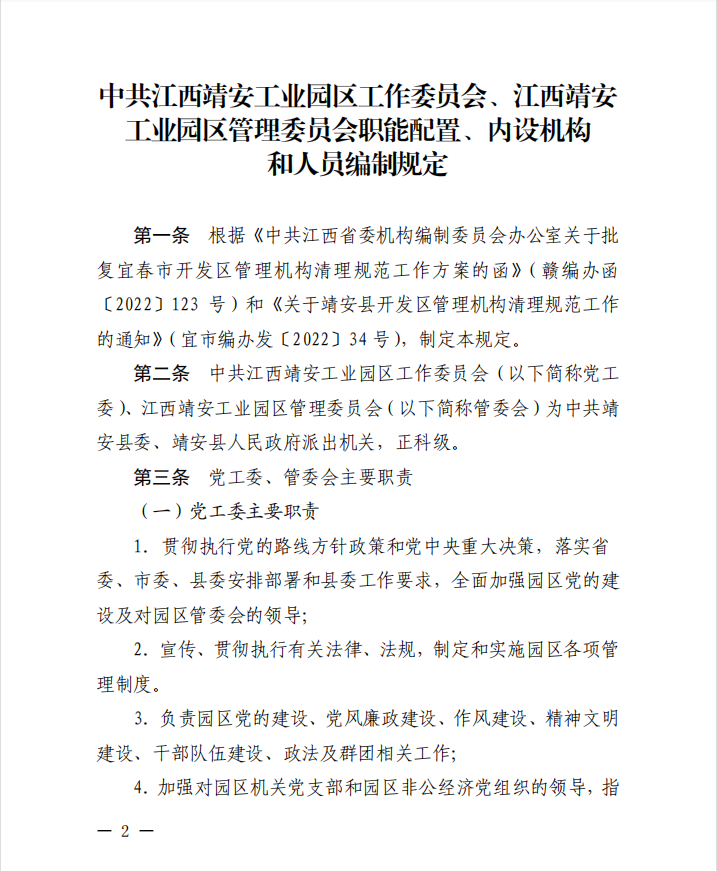 中共江西靖安工业园区工作委员会、江西靖安工业园区管理委员会职能配置、内设机构和人员编制规定

第一条　根据《中共江西省委机构编制委员会办公室关于批复宜春市开发区管理机构清理规范工作方案的函》（赣编办函〔2022〕123 号）和《关于靖安县开发区管理机构清理规范工作的通知》（宜市编办发〔2022〕34 号），制定本规定。

第二条　中共江西靖安工业园区工作委员会（以下简称党工委）、江西靖安工业园区管理委员会（以下简称管委会）为中共靖安县委、靖安县人民政府派出机关，正科级。

第三条　党工委、管委会主要职责

（一）党工委主要职责

1. 贯彻执行党的路线方针政策和党中央重大决策，落实省委、市委、县委安排部署和县委工作要求，全面加强园区党的建设及对园区管委会的领导;

2. 宣传、贯彻执行有关法律、法规，制定和实施园区各项管理制度。

3. 负责园区党的建设、党风廉政建设、作风建设、精神文明建设、干部队伍建设、政法及群团相关工作;

4. 加强对园区机关党支部和园区非公经济党组织的领导，指

— 2 —